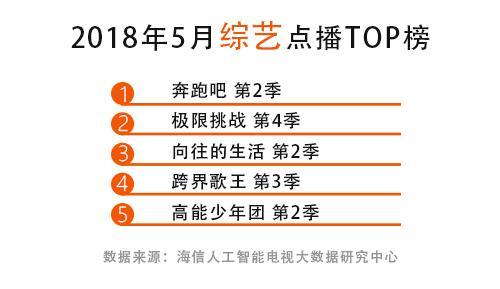 2018年5月综艺点播TOP榜

1 奔跑吧 第2季
2 极限挑战 第4季
3 向往的生活 第2季
4 跨界歌王 第3季
5 高能少年团 第2季

数据来源：海信人工智能电视大数据研究中心